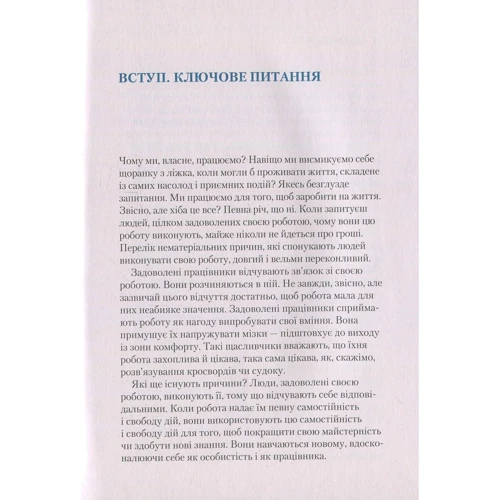 ВСТУП. КЛЮЧОВЕ ПИТАННЯ

Чому ми, власне, працюємо? Навіщо ми висмикуємо себе щоранку з ліжка, коли могли б проживати життя, складене із самих насолод і приємних подій? Якесь безглузде запитання. Ми працюємо для того, щоб заробити на життя. Звісно, але хіба це все? Певна річ, що ні. Коли запитуєш людей, цілком задоволених своєю роботою, чому вони цю роботу виконують, майже ніколи не йдеться про гроші. Перелік нематеріальних причин, які спонукають людей виконувати свою роботу, довгий і вельми переконливий.

Задоволені працівники відчувають зв'язок зі своєю роботою. Вони розчиняються в ній. Не завжди, звісно, але зазвичай цього відчуття достатньо, щоб робота мала для них неабияке значення. Задоволені працівники сприймають роботу як нагоду випробувати свої вміння. Вона примушує їх напружувати мізки — підштовхує до виходу із зони комфорту. Такі щасливчики вважають, що їхня робота захоплива й цікава, така сама цікава, як, скажімо, розв'язування кросвордів чи судоку.

Які ще існують причини? Люди, задоволені своєю роботою, виконують її, тому що відчувають себе відповідальними. Коли робота надає їм певну самостійність і свободу дій, вони використовують цю самостійність і свободу дій для того, щоб покращити свою майстерність чи здобути нові знання. Вони навчаються новому, вдосконалюючи себе як особистість і як працівника.